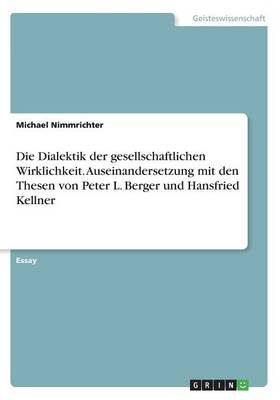 Geisteswissenschaft

Michael Nimmrichter

Die Dialektik der gesellschaftlichen Wirklichkeit. Auseinandersetzung mit den Thesen von Peter L. Berger und Hansfried Kellner

Essay

GRIN